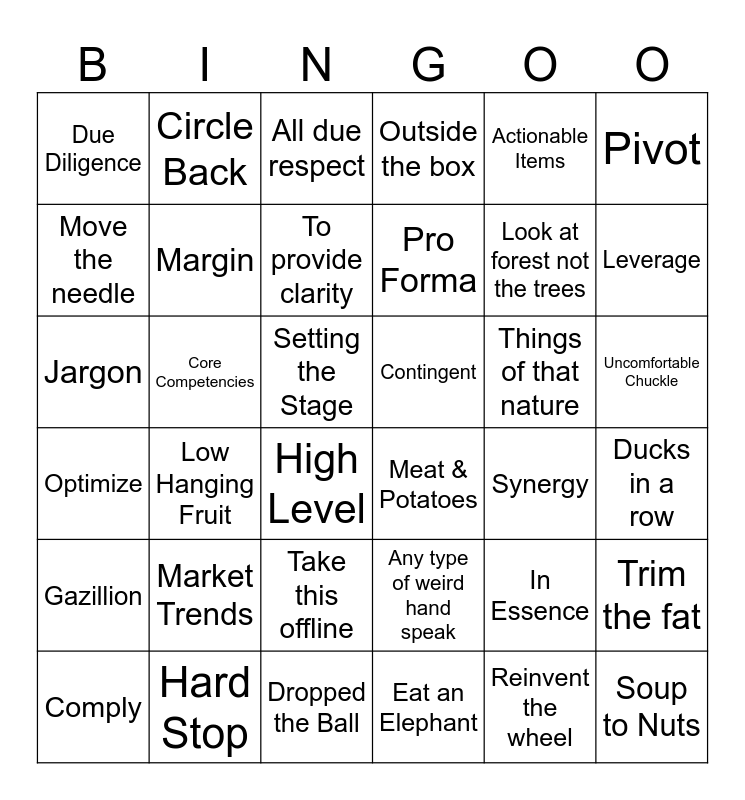 | B | I | N | G | O | O |
|---|---|---|---|---|---|
| Due Diligence | Circle Back | All due respect | Outside the box | Actionable Items | Pivot |
| Move the needle | Margin | To provide clarity | Pro Forma | Look at forest not the trees | Leverage |
| Jargon | Core Competencies | Setting the Stage | Contingent | Things of that nature | Uncomfortable Chuckle |
| Optimize | Low Hanging Fruit | High Level | Meat & Potatoes | Synergy | Ducks in a row |
| Gazillion | Market Trends | Take this offline | Any type of weird hand speak | In Essence | Trim the fat |
| Comply | Hard Stop | Dropped the Ball | Eat an Elephant | Reinvent the wheel | Soup to Nuts |